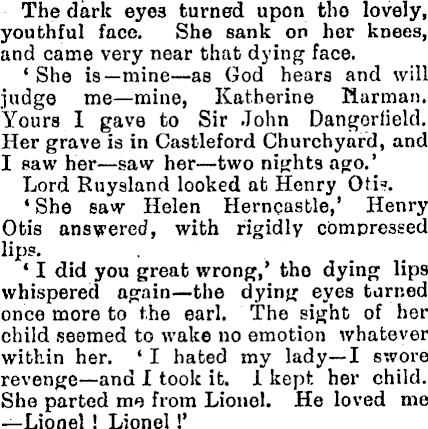 The dark eyes turned upon the lovely, youthful face. She sank on her knees, and came very near that dying face.

'She is—mine—as God hears and will judge me—mine, Katherine Harman. Yours I gave to Sir John Dangerfield. Her grave is in Castleford Churchyard, and I saw her—saw her—two nights ago.'

Lord Ruysland looked at Henry Otis.

'She saw Helen Herncastle,' Henry Otis answered, with rigidly compressed lips.

'I did you great wrong,' the dying lips whispered again—the dying eyes turned once more to the earl. The sight of her child seemed to wake no emotion whatever within her. 'I hated my lady—I swore revenge—and I took it. I kept her child. She parted me from Lionel. He loved me —Lionel! Lionel!'